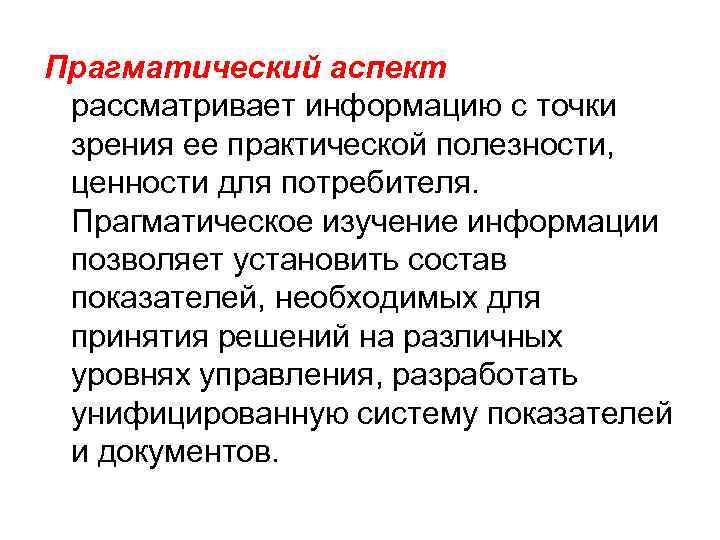 Прагматический аспект рассматривает информацию с точки зрения ее практической полезности, ценности для потребителя. Прагматическое изучение информации позволяет установить состав показателей, необходимых для принятия решений на различных уровнях управления, разработать унифицированную систему показателей и документов.